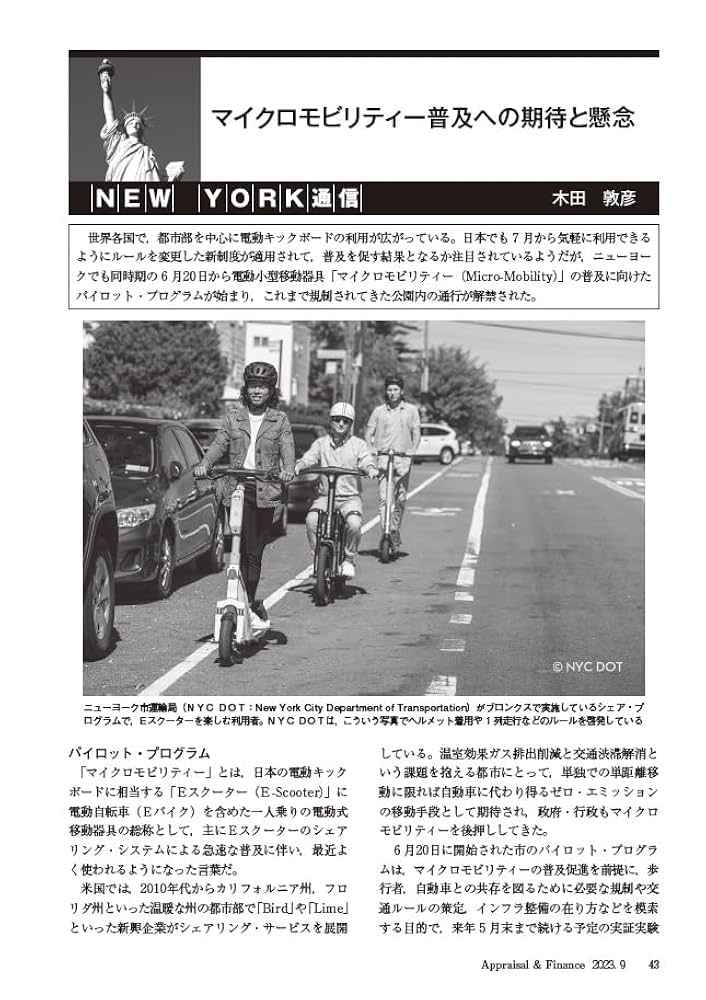 マイクロモビリティー普及への期待と懸念

NEW YORK通信

木田　敦彦

世界各国で，都市部を中心に電動キックボードの利用が広がっている。日本でも７月から気軽に利用できるようにルールを変更した新制度が適用されて，普及を促す結果となるか注目されているようだが，ニューヨークでも同時期の６月20日から電動小型移動器具「マイクロモビリティー（Micro-Mobility）」の普及に向けたパイロット・プログラムが始まり，これまで規制されてきた公園内の通行が解禁された。

© NYC DOT

ニューヨーク市運輸局（NYC DOT：New York City Department of Transportation）がブロンクスで実施しているシェア・プログラムで，Eスクーターを楽しむ利用者。NYC DOTは，こういう写真でヘルメット着用や１列走行などのルールを啓発している

パイロット・プログラム

「マイクロモビリティー」とは，日本の電動キックボードに相当する「Eスクーター（E-Scooter）」に電動自転車（Eバイク）を含めた一人乗りの電動式移動器具の総称として，主にEスクーターのシェアリング・システムによる急速な普及に伴い，最近よく使われるようになった言葉だ。

米国では，2010年代からカリフォルニア州，フロリダ州といった温暖な州の都市部で「Bird」や「Lime」といった新興企業がシェアリング・サービスを展開している。温室効果ガス排出削減と交通渋滞解消という課題を抱える都市にとって，単独での単距離移動に限れば自動車に代わり得るゼロ・エミッションの移動手段として期待され，政府・行政もマイクロモビリティーを後押ししてきた。

６月20日に開始された市のパイロット・プログラムは，マイクロモビリティーの普及促進を前提に，歩行者，自動車との共存を図るために必要な規制や交通ルールの策定，インフラ整備の在り方などを模索する目的で，来年５月末まで続ける予定の実証実験

Appraisal & Finance　2023. 9　43